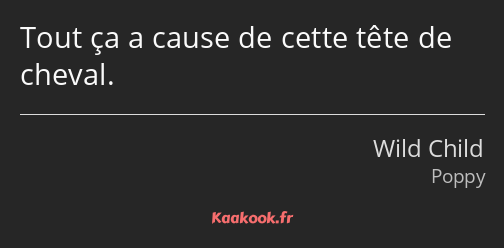 Tout ça a cause de cette tête de cheval.

Wild Child

Poppy

Kaakook.fr